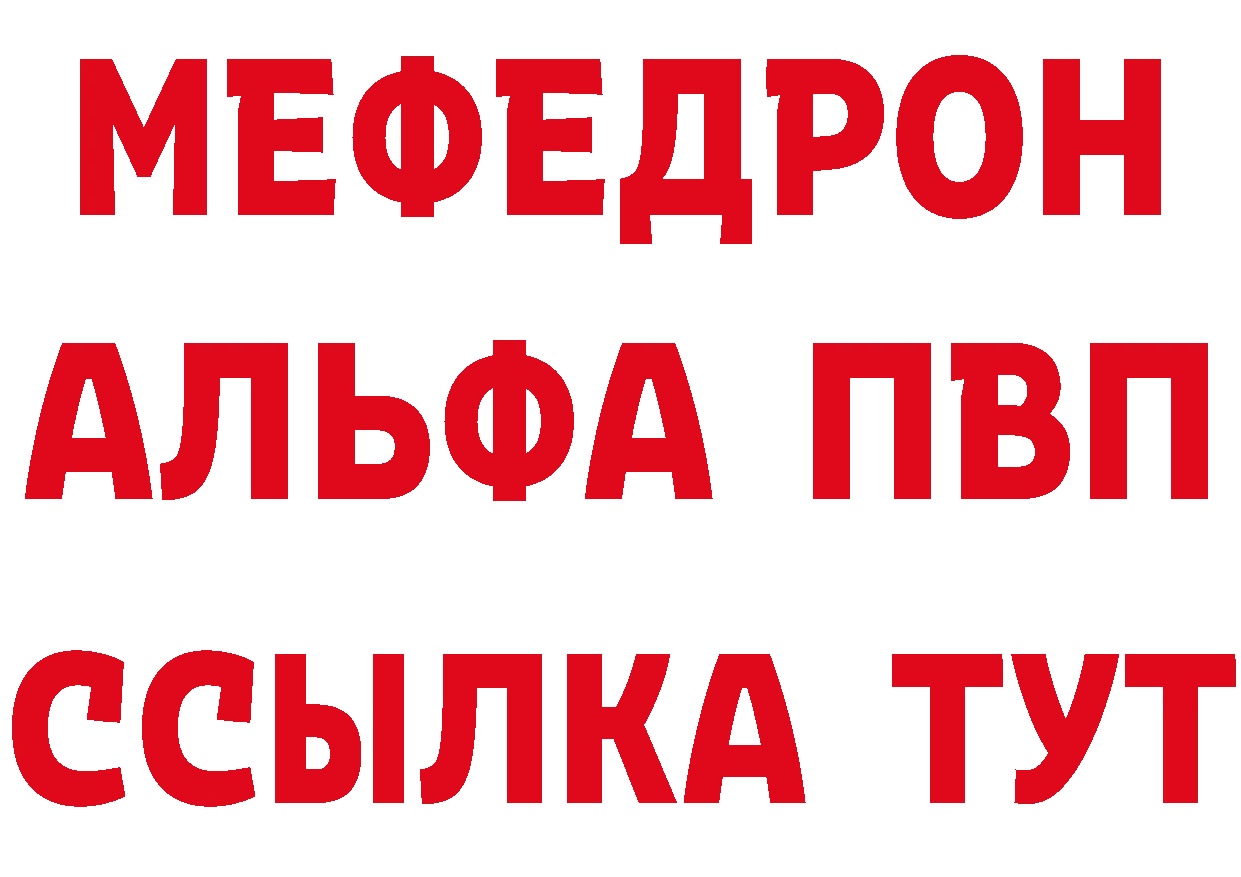 МЕФЕДРОН
АЛЬФА ПВП
ССЫЛКА ТУТ